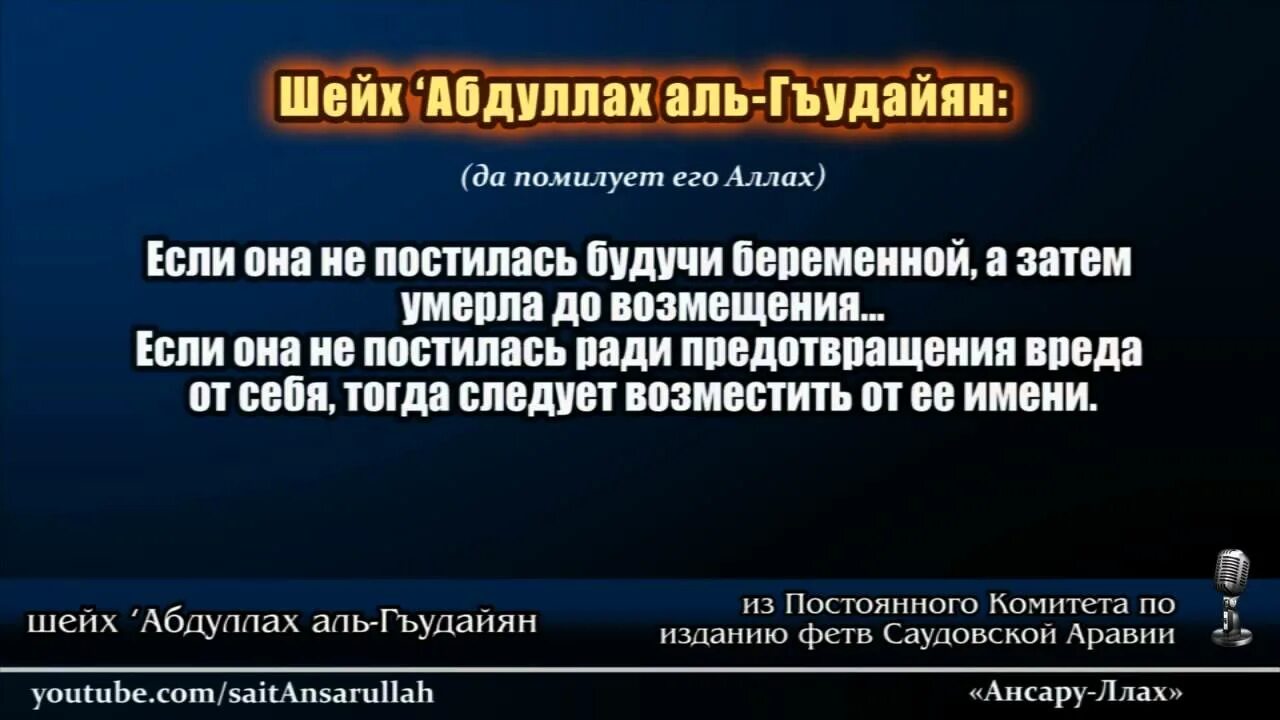 Шейх ‘Абдуллах аль-Гъудайян:

(да помилует его Аллах)

Если она не постилась будучи беременной, а затем умерла до возмещения...
Если она не постилась ради предотвращения вреда от себя, тогда следует возместить от ее имени.

шейх ‘Абдуллах аль-Гъудайян

из Постоянного Комитета по изданию фетв Саудовской Аравии

youtube.com/saitAnsarullah

«Ансару-Ллах»